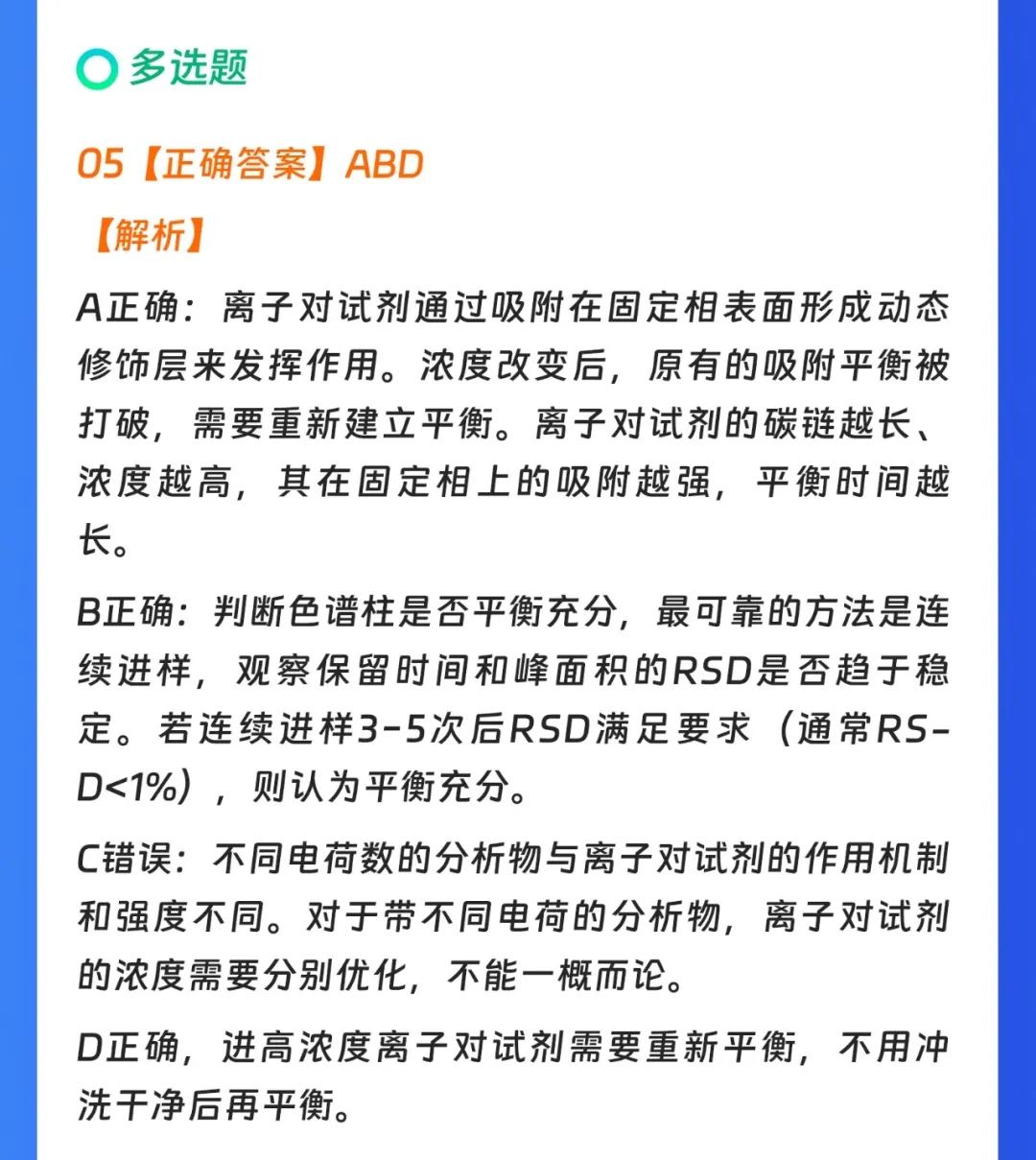 多选题

05【正确答案】ABD

【解析】

A正确：离子对试剂通过吸附在固定相表面形成动态修饰层来发挥作用。浓度改变后，原有的吸附平衡被打破，需要重新建立平衡。离子对试剂的碳链越长、浓度越高，其在固定相上的吸附越强，平衡时间越长。

B正确：判断色谱柱是否平衡充分，最可靠的方法是连续进样，观察保留时间和峰面积的RSD是否趋于稳定。若连续进样3-5次后RSD满足要求（通常RSD<1%），则认为平衡充分。

C错误：不同电荷数的分析物与离子对试剂的作用机制和强度不同。对于带不同电荷的分析物，离子对试剂的浓度需要分别优化，不能一概而论。

D正确，进高浓度离子对试剂需要重新平衡，不用冲洗干净后再平衡。